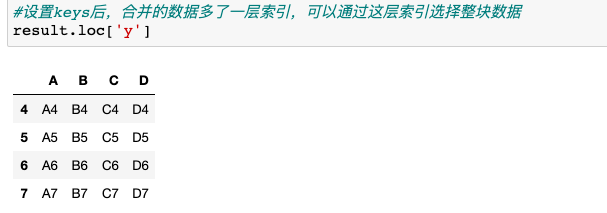 #设置keys后，合并的数据多了一层索引，可以通过这层索引选择整块数据
result.loc['y']

|   | A | B | C | D |
|---|---|---|---|---|
| 4 | A4 | B4 | C4 | D4 |
| 5 | A5 | B5 | C5 | D5 |
| 6 | A6 | B6 | C6 | D6 |
| 7 | A7 | B7 | C7 | D7 |